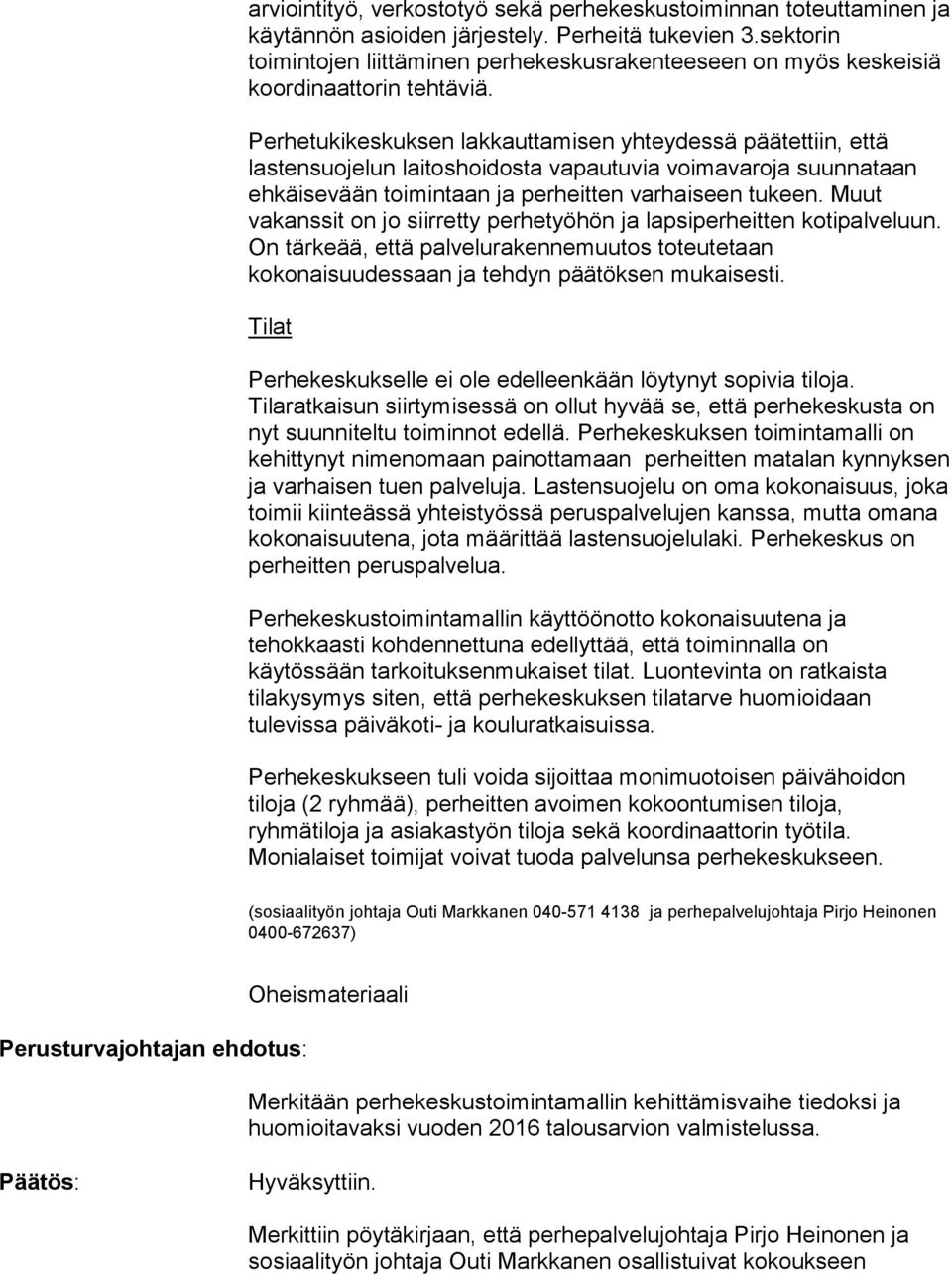 arviointityö, verkostotyö sekä perhekeskustoiminnan toteuttaminen ja käytännön asioiden järjestely. Perheitä tukevien 3.sektorin toimintojen liittäminen perhekeskusrakenteeseen on myös keskeisiä koordinaattorin tehtäviä.

Perhetukikeskuksen lakkauttamisen yhteydessä päätettiin, että lastensuojelun laitoshoidosta vapautuvia voimavaroja suunnataan ehkäisevään toimintaan ja perheitten varhaiseen tukeen. Muut vakanssit on jo siirretty perhetyöhön ja lapsiperheitten kotipalveluun. On tärkeää, että palvelurakennemuutos toteutetaan kokonaisuudessaan ja tehdyn päätöksen mukaisesti.

Tilat

Perhekeskukselle ei ole edelleenkään löytynyt sopivia tiloja. Tilaratkaisun siirtymisessä on ollut hyvää se, että perhekeskusta on nyt suunniteltu toiminnot edellä. Perhekeskuksen toimintamalli on kehittynyt nimenomaan painottamaan perheitten matalan kynnyksen ja varhaisen tuen palveluja. Lastensuojelu on oma kokonaisuus, joka toimii kiinteässä yhteistyössä peruspalvelujen kanssa, mutta omana kokonaisuutena, jota määrittää lastensuojelulaki. Perhekeskus on perheitten peruspalvelua.

Perhekeskustoimintamallin käyttöönotto kokonaisuutena ja tehokkaasti kohdennettuna edellyttää, että toiminnalla on käytössään tarkoituksenmukaiset tilat. Luontevinta on ratkaista tilakysymys siten, että perhekeskuksen tilatarve huomioidaan tulevissa päiväkoti- ja kouluratkaisuissa.

Perhekeskukseen tuli voida sijoittaa monimuotoisen päivähoidon tiloja (2 ryhmää), perheitten avoimen kokoontumisen tiloja, ryhmätiloja ja asiakastyön tiloja sekä koordinaattorin työtila. Monialaiset toimijat voivat tuoda palvelunsa perhekeskukseen.

(sosiaalityön johtaja Outi Markkanen 040-571 4138 ja perhepalvelujohtaja Pirjo Heinonen 0400-672637)

Oheismateriaali

Perusturvajohtajan ehdotus:

Merkitään perhekeskustoimintamallin kehittämisvaihe tiedoksi ja huomioitavaksi vuoden 2016 talousarvion valmistelussa.

Päätös:

Hyväksyttiin.

Merkittiin pöytäkirjaan, että perhepalvelujohtaja Pirjo Heinonen ja sosiaalityön johtaja Outi Markkanen osallistuivat kokoukseen